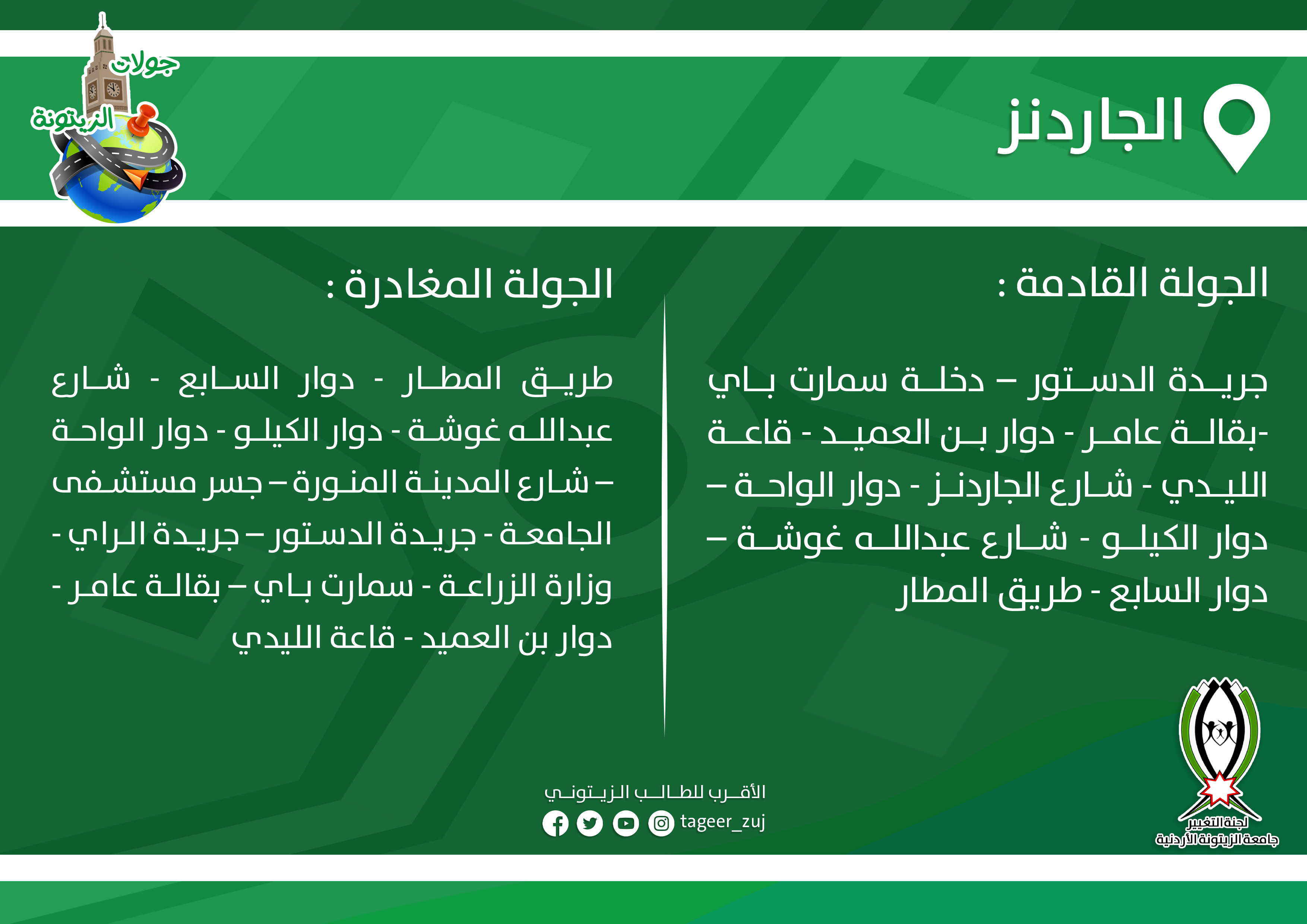 جولات الزيتونة

الجاردنز

الجولة القادمة :

جريدة الدستور – دخلة سمارت باي -بقالة عامر - دوار بن العميد - قاعة الليدي - شارع الجاردنز - دوار الواحة – دوار الكيلو - شارع عبدالله غوشة – دوار السابع - طريق المطار

الجولة المغادرة :

طريق المطار - دوار السابع - شارع عبدالله غوشة - دوار الكيلو - دوار الواحة – شارع المدينة المنورة – جسر مستشفى الجامعة - جريدة الدستور – جريدة الراي - وزارة الزراعة - سمارت باي – بقالة عامر - دوار بن العميد - قاعة الليدي

الأقرب للطالب الزيتوني
tageer_zuj

لجنة التغيير
جامعة الزيتونة الأردنية